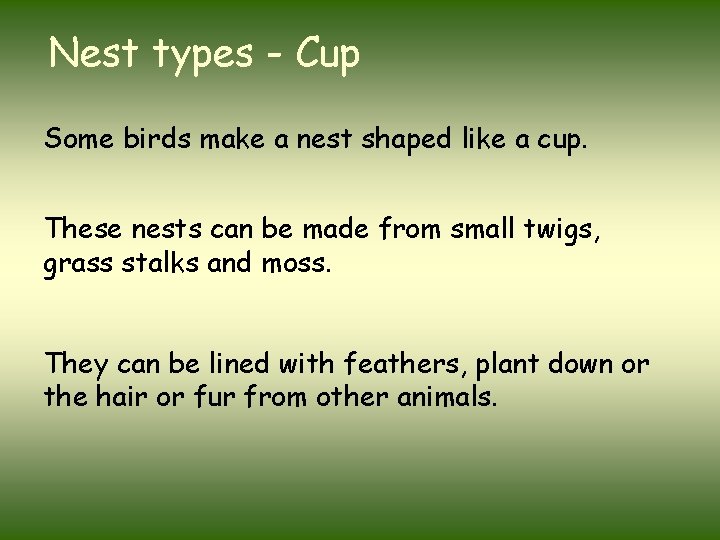 Nest types - Cup

Some birds make a nest shaped like a cup.

These nests can be made from small twigs, grass stalks and moss.

They can be lined with feathers, plant down or the hair or fur from other animals.